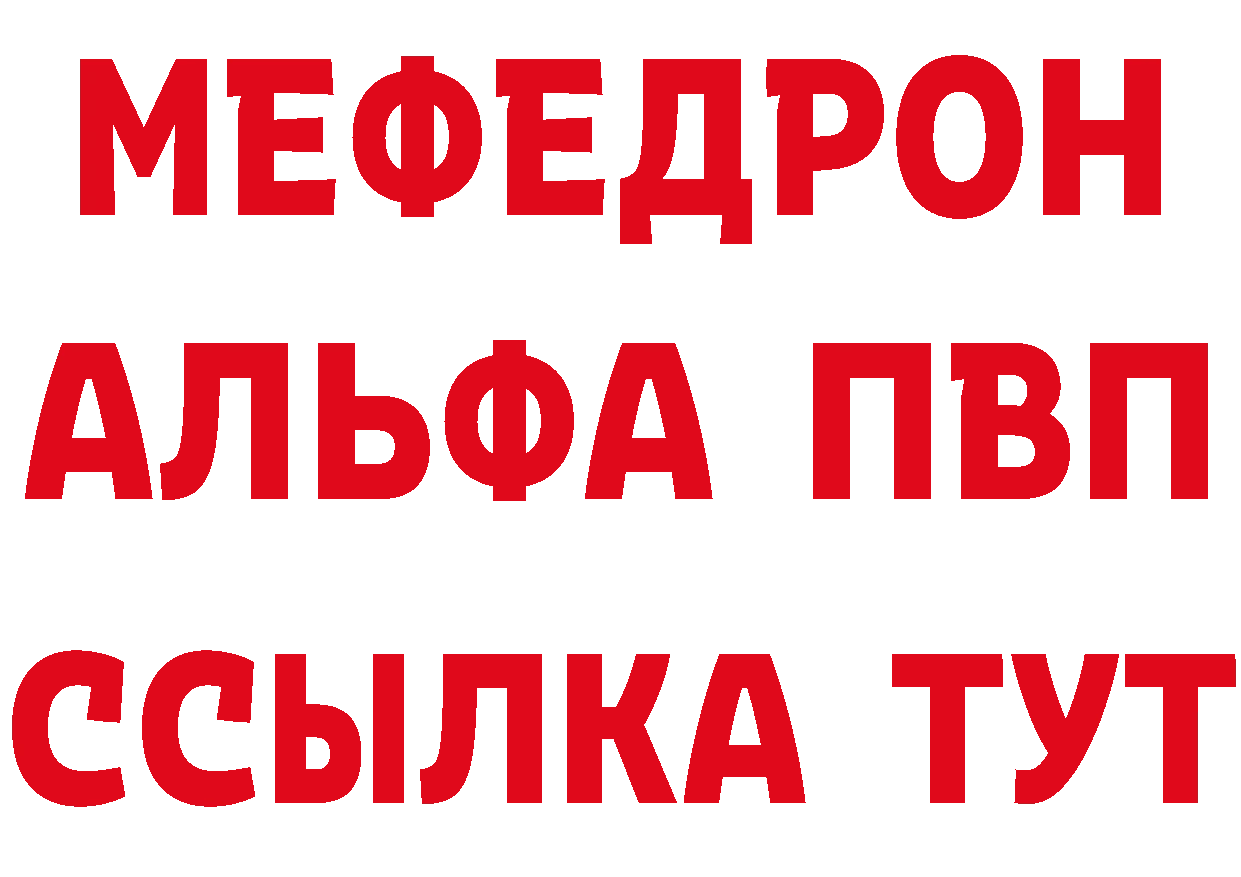 МЕФЕДРОН
АЛЬФА ПВП
ССЫЛКА ТУТ